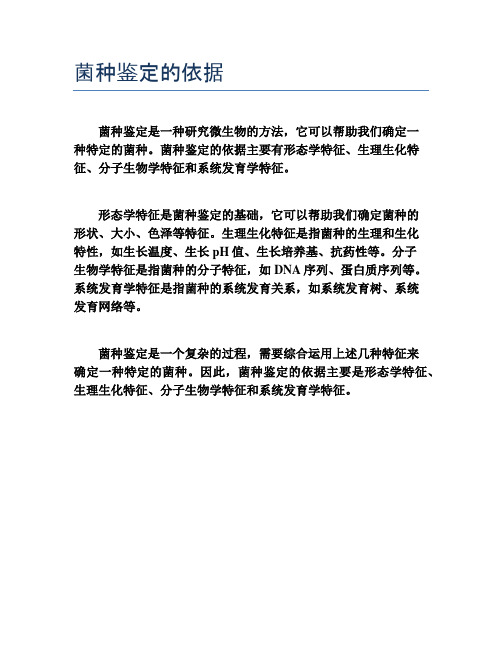 菌种鉴定的依据

菌种鉴定是一种研究微生物的方法，它可以帮助我们确定一种特定的菌种。菌种鉴定的依据主要有形态学特征、生理生化特征、分子生物学特征和系统发育学特征。

形态学特征是菌种鉴定的基础，它可以帮助我们确定菌种的形状、大小、色泽等特征。生理生化特征是指菌种的生理和生化特性，如生长温度、生长 pH 值、生长培养基、抗药性等。分子生物学特征是指菌种的分子特征，如 DNA 序列、蛋白质序列等。系统发育学特征是指菌种的系统发育关系，如系统发育树、系统发育网络等。

菌种鉴定是一个复杂的过程，需要综合运用上述几种特征来确定一种特定的菌种。因此，菌种鉴定的依据主要是形态学特征、生理生化特征、分子生物学特征和系统发育学特征。